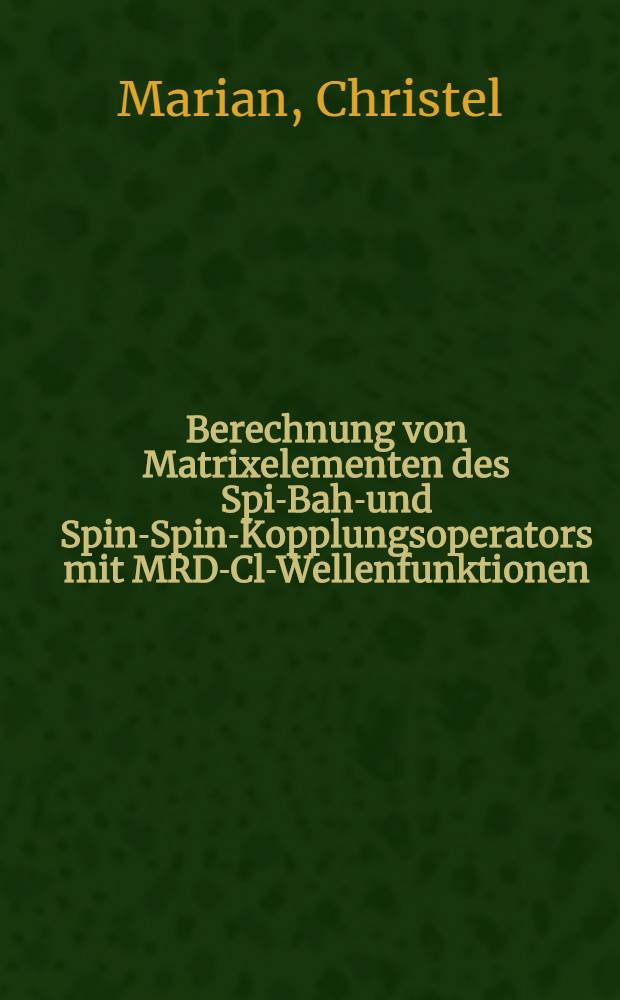 Marian, Christel

Berechnung von Matrixelementen des Spi-Bah-und Spin-Spin-Kopplungsoperators mit MRD-Cl-Wellenfunktionen